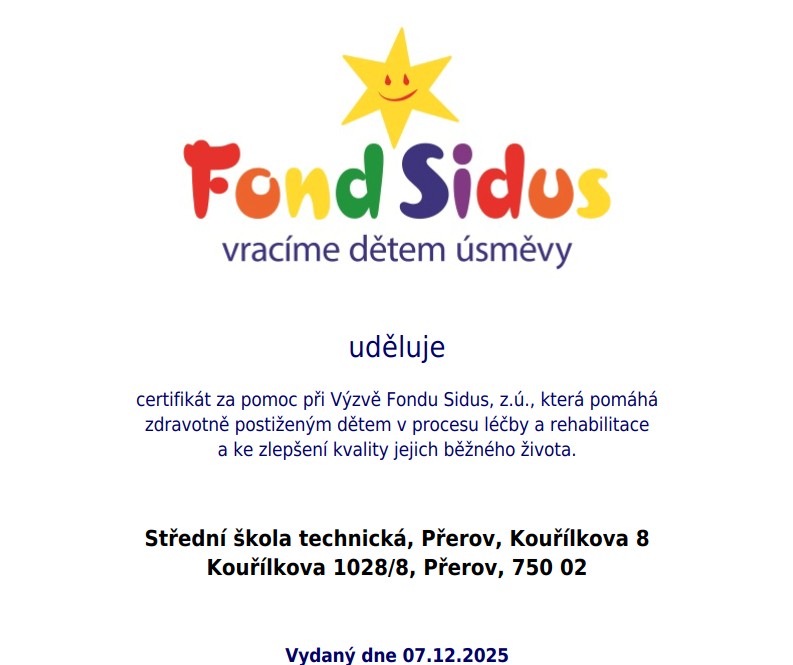 Fond Sidus
vracíme dětem úsměvy

uděluje

certifikát za pomoc při Výzvě Fondu Sidus, z.ú., která pomáhá zdravotně postiženým dětem v procesu léčby a rehabilitace a ke zlepšení kvality jejich běžného života.

Střední škola technická, Přerov, Kouřílkova 8
Kouřílkova 1028/8, Přerov, 750 02

Vydaný dne 07.12.2025